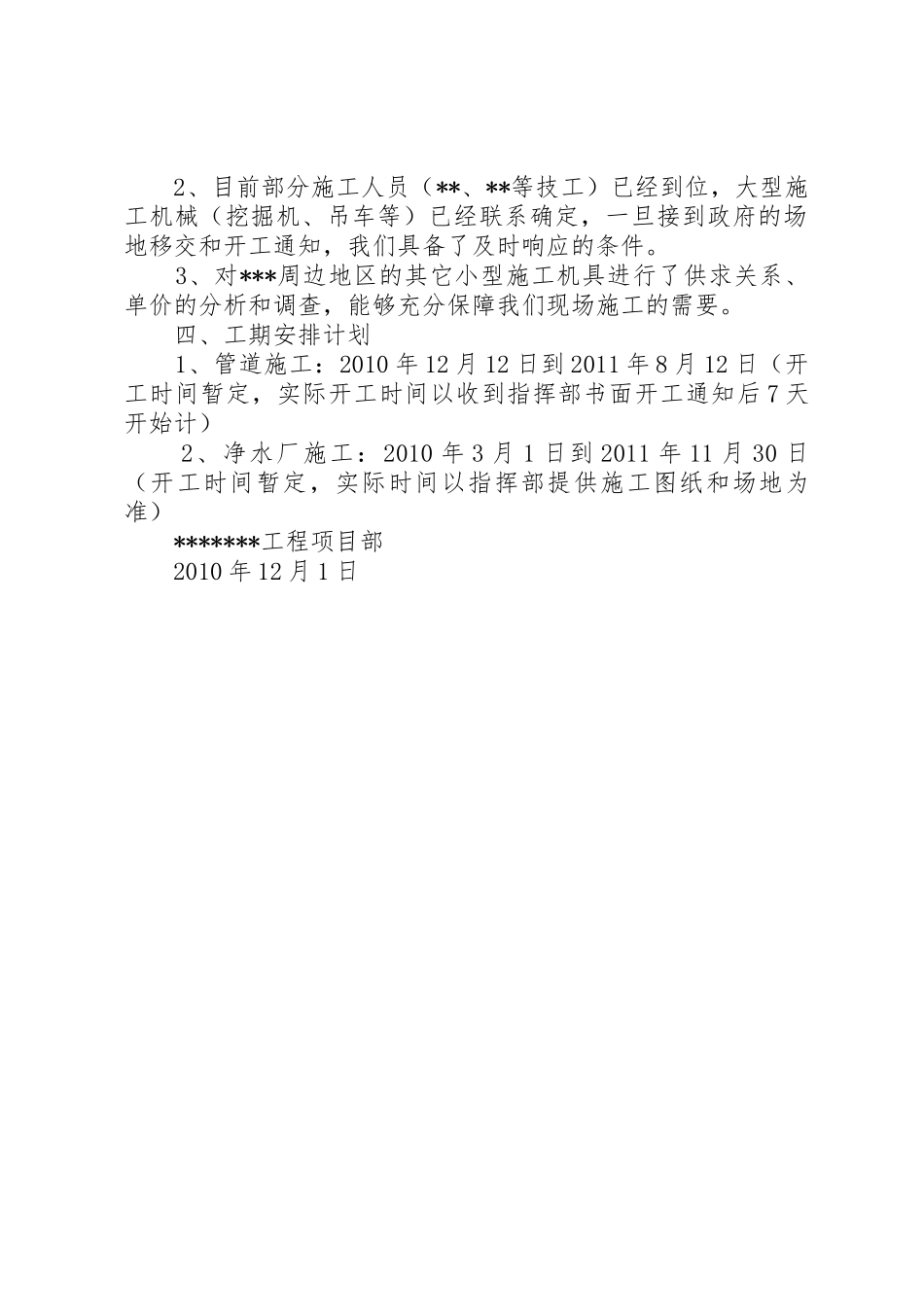 2、目前部分施工人员（**、**等技工）已经到位，大型施工机械（挖掘机、吊车等）已经联系确定，一旦接到政府的场地移交和开工通知，我们具备了及时响应的条件。

3、对***周边地区的其它小型施工机具进行了供求关系、单价的分析和调查，能够充分保障我们现场施工的需要。

四、工期安排计划

1、管道施工：2010年12月12日到2011年8月12日（开工时间暂定，实际开工时间以收到指挥部书面开工通知后7天开始计）

2、净水厂施工：2010年3月1日到2011年11月30日（开工时间暂定，实际时间以指挥部提供施工图纸和场地为准）

*******工程项目部

2010年12月1日